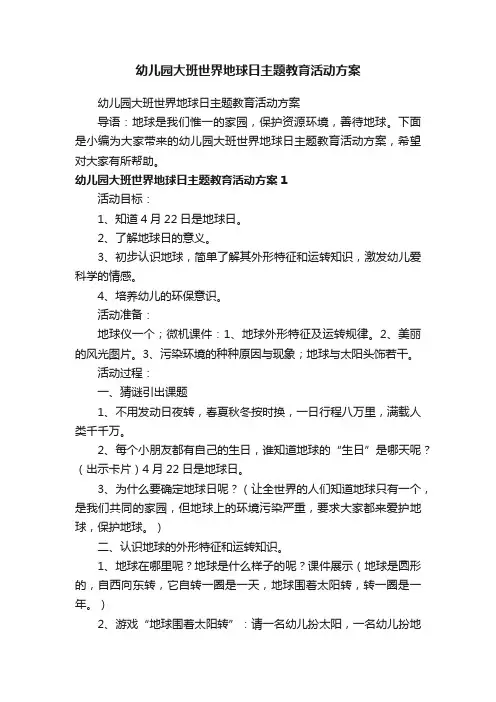 幼儿园大班世界地球日主题教育活动方案

幼儿园大班世界地球日主题教育活动方案

导语：地球是我们惟一的家园，保护资源环境，善待地球。下面是小编为大家带来的幼儿园大班世界地球日主题教育活动方案，希望对大家有所帮助。

幼儿园大班世界地球日主题教育活动方案 1

活动目标：

1、知道 4 月 22 日是地球日。

2、了解地球日的意义。

3、初步认识地球，简单了解其外形特征和运转知识，激发幼儿爱科学的情感。

4、培养幼儿的环保意识。

活动准备：

地球仪一个；微机课件：1、地球外形特征及运转规律。2、美丽的风光图片。3、污染环境的种种原因与现象；地球与太阳头饰若干。

活动过程：

一、猜谜引出课题

1、不用发动日夜转，春夏秋冬按时换，一日行程八万里，满载人类千千万。

2、每个小朋友都有自己的生日，谁知道地球的“生日”是哪天呢？（出示卡片）4 月 22 日是地球日。

3、为什么要确定地球日呢？（让全世界的人们知道地球只有一个，是我们共同的家园，但地球上的环境污染严重，要求大家都来爱护地球，保护地球。）

二、认识地球的外形特征和运转知识。

1、地球在哪里呢？地球是什么样子的呢？课件展示（地球是圆形的，自西向东转，它自转一圈是一天，地球围着太阳转，转一圈是一年。）

2、游戏“地球围着太阳转”：请一名幼儿扮太阳，一名幼儿扮地